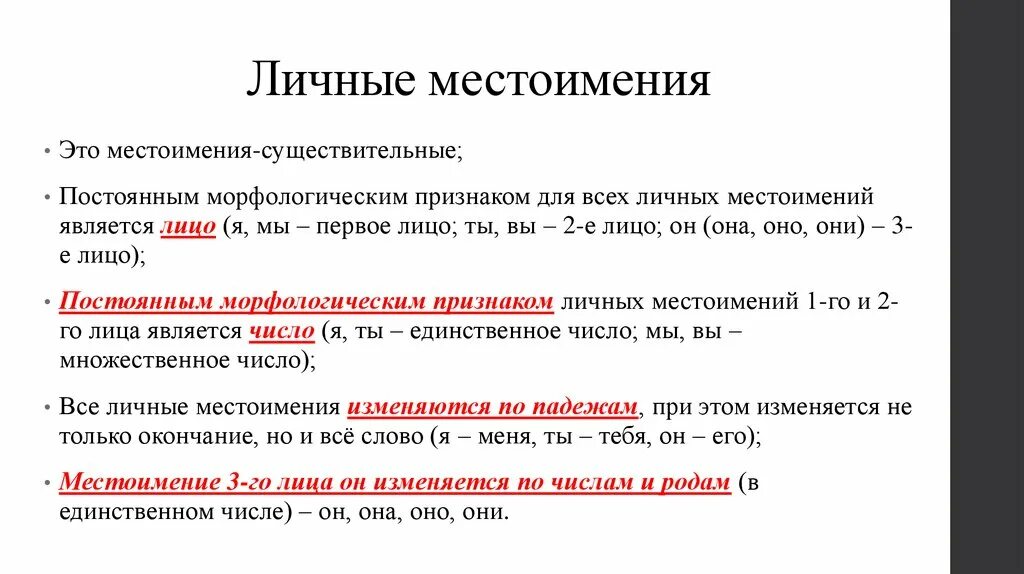 Личные местоимения

• Это местоимения-существительные;

• Постоянным морфологическим признаком для всех личных местоимений является лицо (я, мы – первое лицо; ты, вы – 2-е лицо; он (она, оно, они) – 3-е лицо);

• Постоянным морфологическим признаком личных местоимений 1-го и 2-го лица является число (я, ты – единственное число; мы, вы – множественное число);

• Все личные местоимения изменяются по падежам, при этом изменяется не только окончание, но и всё слово (я – меня, ты – тебя, он – его);

• Местоимение 3-го лица он изменяется по числам и родам (в единственном числе) – он, она, оно, они.